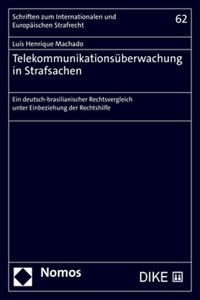 Schriften zum Internationalen und Europäischen Strafrecht

62

Luis Henrique Machado

Telekommunikationsüberwachung in Strafsachen

Ein deutsch-brasilianischer Rechtsvergleich unter Einbeziehung der Rechtshilfe

Nomos

DIKE